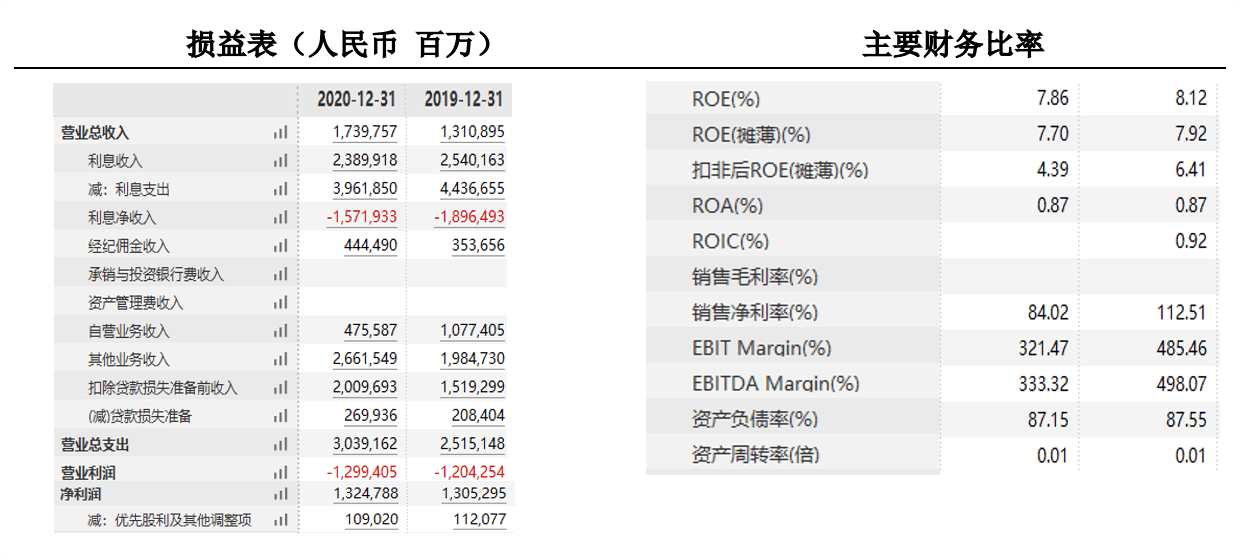 损益表（人民币 百万）

| | 2020-12-31 | 2019-12-31 |
|---|---|---|
| 营业总收入 | 1,739,757 | 1,310,895 |
| 利息收入 | 2,389,918 | 2,540,163 |
| 减：利息支出 | 3,961,850 | 4,436,655 |
| 利息净收入 | -1,571,933 | -1,896,493 |
| 经纪佣金收入 | 444,490 | 353,656 |
| 承销与投资银行费收入 | | |
| 资产管理费收入 | | |
| 自营业务收入 | 475,587 | 1,077,405 |
| 其他业务收入 | 2,661,549 | 1,984,730 |
| 扣除贷款损失准备前收入 | 2,009,693 | 1,519,299 |
| (减)贷款损失准备 | 269,936 | 208,404 |
| 营业总支出 | 3,039,162 | 2,515,148 |
| 营业利润 | -1,299,405 | -1,204,254 |
| 净利润 | 1,324,788 | 1,305,295 |
| 减：优先股利及其他调整项 | 109,020 | 112,077 |

主要财务比率

| | | |
|---|---|---|
| ROE(%) | 7.86 | 8.12 |
| ROE(摊薄)(%) | 7.70 | 7.92 |
| 扣非后ROE(摊薄)(%) | 4.39 | 6.41 |
| ROA(%) | 0.87 | 0.87 |
| ROIC(%) | | 0.92 |
| 销售毛利率(%) | | |
| 销售净利率(%) | 84.02 | 112.51 |
| EBIT Margin(%) | 321.47 | 485.46 |
| EBITDA Margin(%) | 333.32 | 498.07 |
| 资产负债率(%) | 87.15 | 87.55 |
| 资产周转率(倍) | 0.01 | 0.01 |